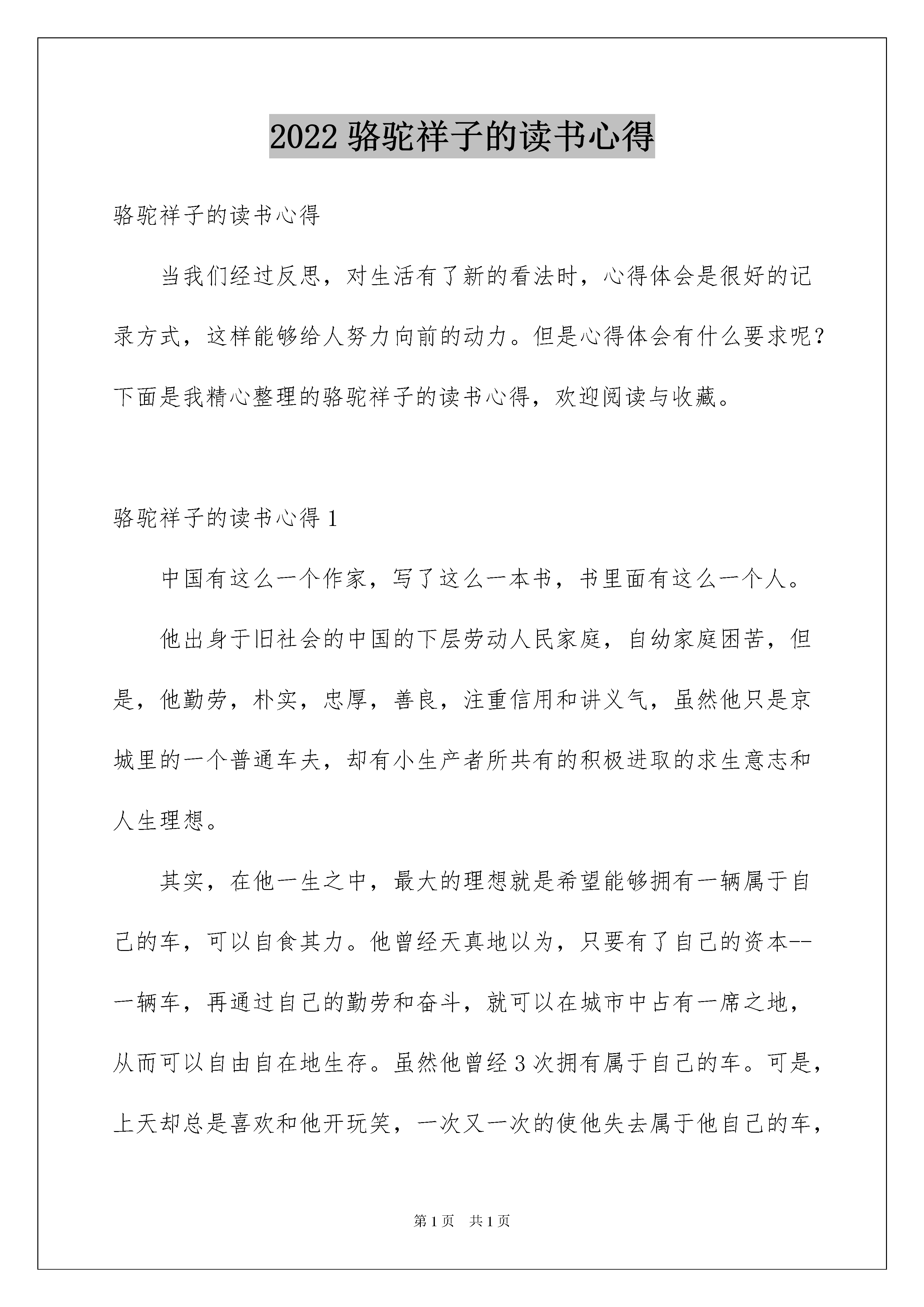 2022 骆驼祥子的读书心得

骆驼祥子的读书心得

当我们经过反思，对生活有了新的看法时，心得体会是很好的记录方式，这样能够给人努力向前的动力。但是心得体会有什么要求呢？下面是我精心整理的骆驼祥子的读书心得，欢迎阅读与收藏。

骆驼祥子的读书心得 1

中国有这么一个作家，写了这么一本书，书里面有这么一个人。

他出身于旧社会的中国的下层劳动人民家庭，自幼家庭困苦，但是，他勤劳，朴实，忠厚，善良，注重信用和讲义气，虽然他只是京城里的一个普通车夫，却有小生产者所共有的积极进取的求生意志和人生理想。

其实，在他一生之中，最大的理想就是希望能够拥有一辆属于自己的车，可以自食其力。他曾经天真地以为，只要有了自己的资本--一辆车，再通过自己的勤劳和奋斗，就可以在城市中占有一席之地，从而可以自由自在地生存。虽然他曾经 3 次拥有属于自己的车。可是，上天却总是喜欢和他开玩笑，一次又一次的使他失去属于他自己的车，

第 1 页　共 1 页